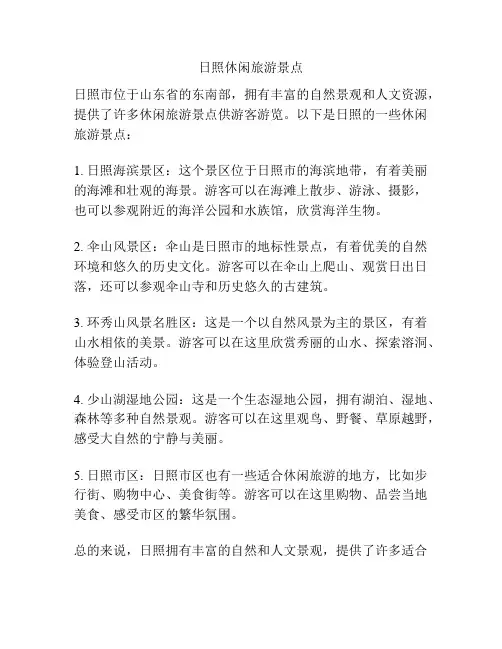 日照休闲旅游景点

日照市位于山东省的东南部，拥有丰富的自然景观和人文资源，提供了许多休闲旅游景点供游客游览。以下是日照的一些休闲旅游景点：

1. 日照海滨景区：这个景区位于日照市的海滨地带，有着美丽的海滩和壮观的海景。游客可以在海滩上散步、游泳、摄影，也可以参观附近的海洋公园和水族馆，欣赏海洋生物。

2. 伞山风景区：伞山是日照市的地标性景点，有着优美的自然环境和悠久的历史文化。游客可以在伞山上爬山、观赏日出日落，还可以参观伞山寺和历史悠久的古建筑。

3. 环秀山风景名胜区：这是一个以自然风景为主的景区，有着山水相依的美景。游客可以在这里欣赏秀丽的山水、探索溶洞、体验登山活动。

4. 少山湖湿地公园：这是一个生态湿地公园，拥有湖泊、湿地、森林等多种自然景观。游客可以在这里观鸟、野餐、草原越野，感受大自然的宁静与美丽。

5. 日照市区：日照市区也有一些适合休闲旅游的地方，比如步行街、购物中心、美食街等。游客可以在这里购物、品尝当地美食、感受市区的繁华氛围。

总的来说，日照拥有丰富的自然和人文景观，提供了许多适合